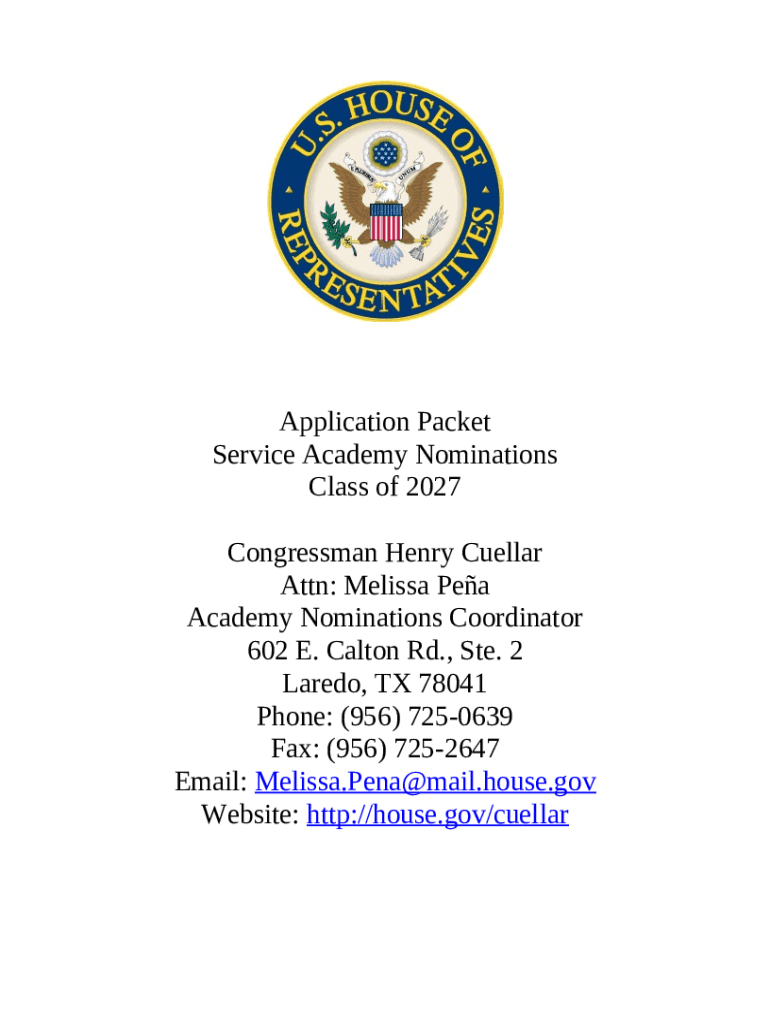 U.S. HOUSE OF REPRESENTATIVES
E PLURIBUS UNUM

Application Packet
Service Academy Nominations
Class of 2027

Congressman Henry Cuellar
Attn: Melissa Peña
Academy Nominations Coordinator
602 E. Calton Rd., Ste. 2
Laredo, TX 78041
Phone: (956) 725-0639
Fax: (956) 725-2647
Email: Melissa.Pena@mail.house.gov
Website: http://house.gov/cuellar